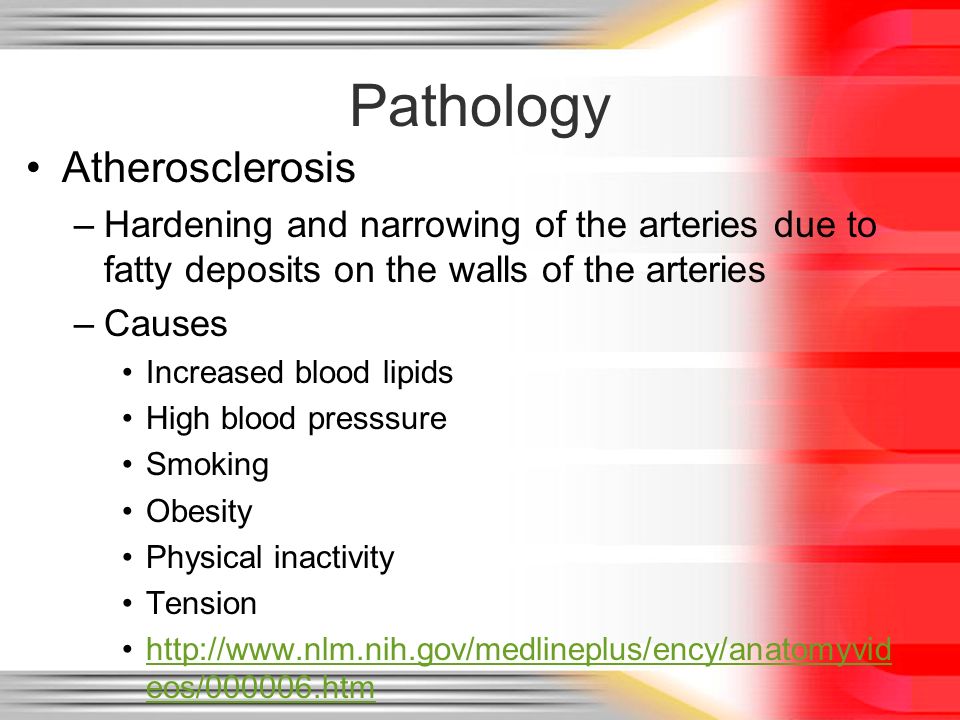 Pathology

• Atherosclerosis
– Hardening and narrowing of the arteries due to fatty deposits on the walls of the arteries
– Causes
• Increased blood lipids
• High blood presssure
• Smoking
• Obesity
• Physical inactivity
• Tension
• http://www.nlm.nih.gov/medlineplus/ency/anatomyvideos/000006.htm